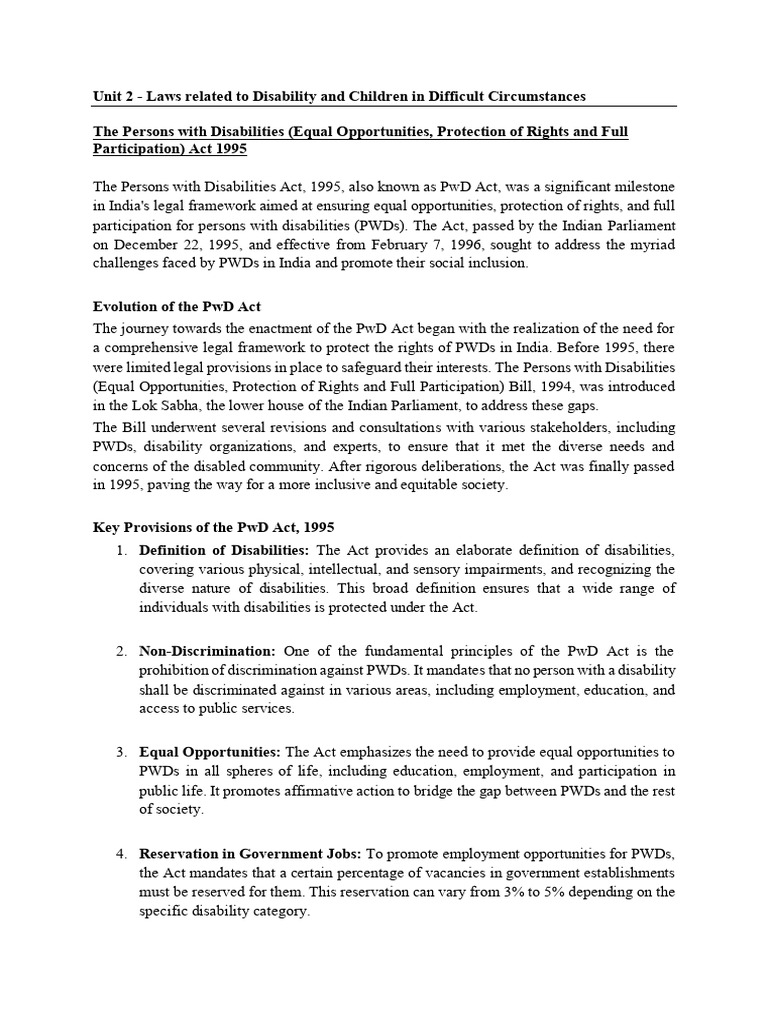 Unit 2 - Laws related to Disability and Children in Difficult Circumstances

The Persons with Disabilities (Equal Opportunities, Protection of Rights and Full Participation) Act 1995

The Persons with Disabilities Act, 1995, also known as PwD Act, was a significant milestone in India's legal framework aimed at ensuring equal opportunities, protection of rights, and full participation for persons with disabilities (PWDs). The Act, passed by the Indian Parliament on December 22, 1995, and effective from February 7, 1996, sought to address the myriad challenges faced by PWDs in India and promote their social inclusion.

Evolution of the PwD Act
The journey towards the enactment of the PwD Act began with the realization of the need for a comprehensive legal framework to protect the rights of PWDs in India. Before 1995, there were limited legal provisions in place to safeguard their interests. The Persons with Disabilities (Equal Opportunities, Protection of Rights and Full Participation) Bill, 1994, was introduced in the Lok Sabha, the lower house of the Indian Parliament, to address these gaps.
The Bill underwent several revisions and consultations with various stakeholders, including PWDs, disability organizations, and experts, to ensure that it met the diverse needs and concerns of the disabled community. After rigorous deliberations, the Act was finally passed in 1995, paving the way for a more inclusive and equitable society.

Key Provisions of the PwD Act, 1995
1. Definition of Disabilities: The Act provides an elaborate definition of disabilities, covering various physical, intellectual, and sensory impairments, and recognizing the diverse nature of disabilities. This broad definition ensures that a wide range of individuals with disabilities is protected under the Act.

2. Non-Discrimination: One of the fundamental principles of the PwD Act is the prohibition of discrimination against PWDs. It mandates that no person with a disability shall be discriminated against in various areas, including employment, education, and access to public services.

3. Equal Opportunities: The Act emphasizes the need to provide equal opportunities to PWDs in all spheres of life, including education, employment, and participation in public life. It promotes affirmative action to bridge the gap between PWDs and the rest of society.

4. Reservation in Government Jobs: To promote employment opportunities for PWDs, the Act mandates that a certain percentage of vacancies in government establishments must be reserved for them. This reservation can vary from 3% to 5% depending on the specific disability category.